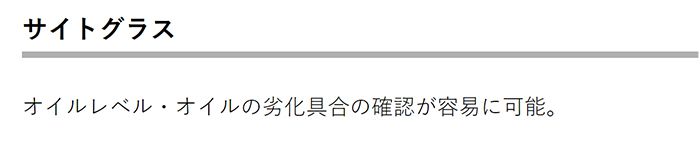 サイトグラス

オイルレベル・オイルの劣化具合の確認が容易に可能。